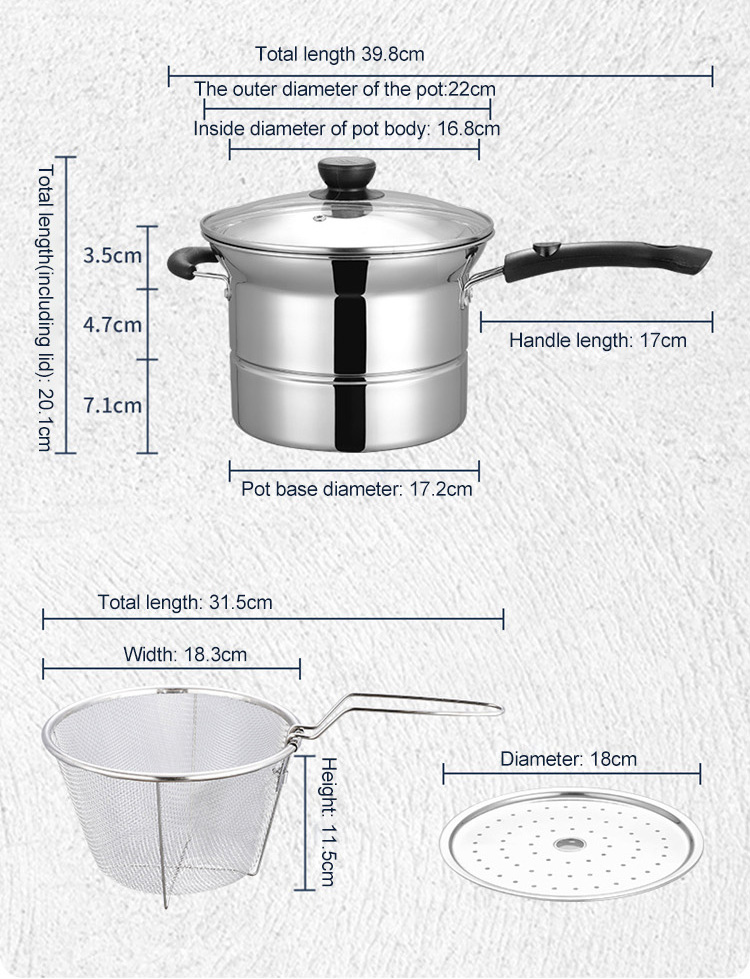 Total length 39.8cm

The outer diameter of the pot:22cm

Inside diameter of pot body: 16.8cm

Total length(including lid): 20.1cm

3.5cm

4.7cm

7.1cm

Handle length: 17cm

Pot base diameter: 17.2cm

Total length: 31.5cm

Width: 18.3cm

Height: 11.5cm

Diameter: 18cm